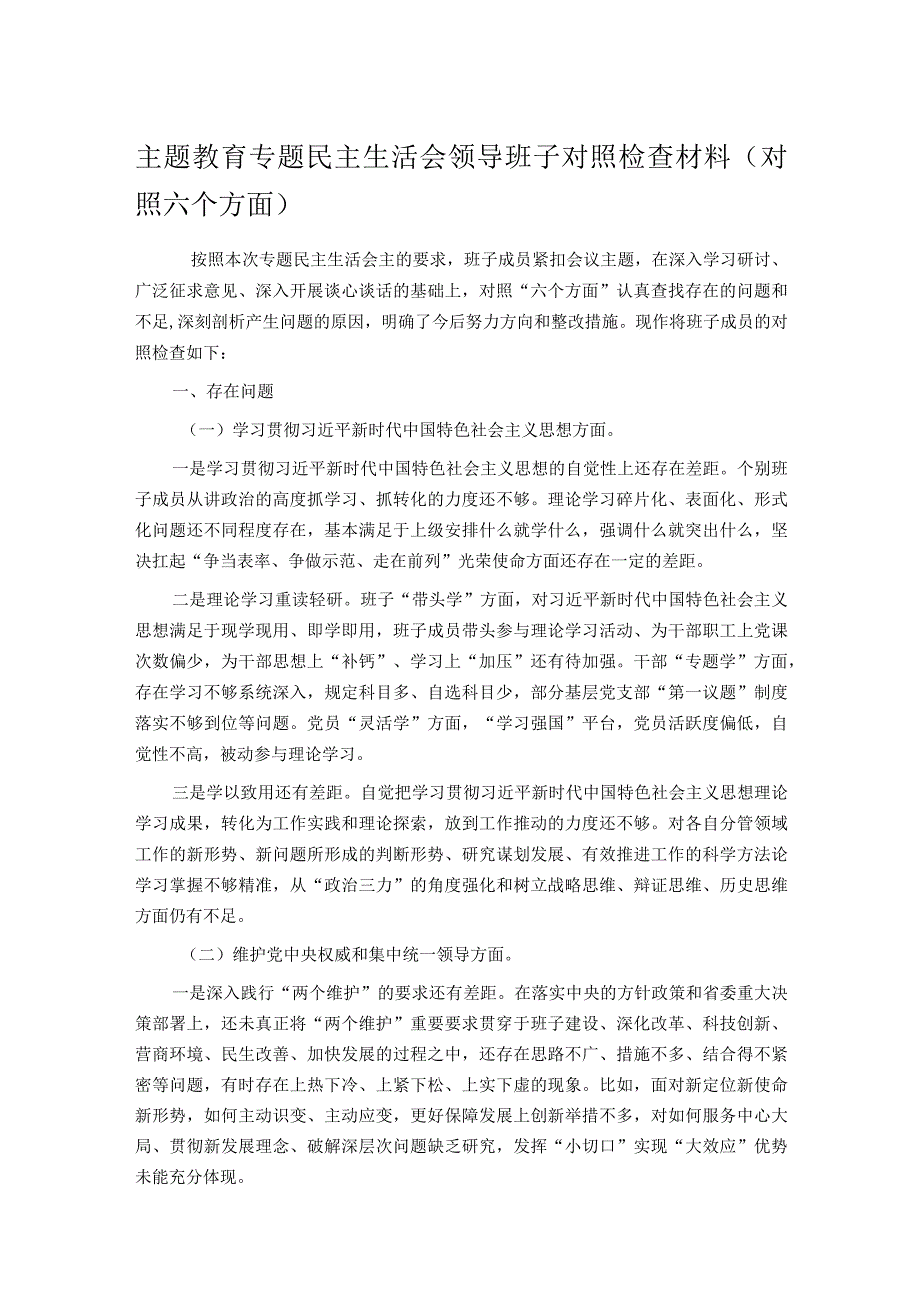 主题教育专题民主生活会领导班子对照检查材料（对照六个方面）

按照本次专题民主生活会主的要求，班子成员紧扣会议主题，在深入学习研讨、广泛征求意见、深入开展谈心谈话的基础上，对照“六个方面”认真查找存在的问题和不足,深刻剖析产生问题的原因，明确了今后努力方向和整改措施。现作将班子成员的对照检查如下：

一、存在问题

（一）学习贯彻习近平新时代中国特色社会主义思想方面。

一是学习贯彻习近平新时代中国特色社会主义思想的自觉性上还存在差距。个别班子成员从讲政治的高度抓学习、抓转化的力度还不够。理论学习碎片化、表面化、形式化问题还不同程度存在，基本满足于上级安排什么就学什么，强调什么就突出什么，坚决扛起“争当表率、争做示范、走在前列”光荣使命方面还存在一定的差距。

二是理论学习重读轻研。班子“带头学”方面，对习近平新时代中国特色社会主义思想满足于现学现用、即学即用，班子成员带头参与理论学习活动、为干部职工上党课次数偏少，为干部思想上“补钙”、学习上“加压”还有待加强。干部“专题学”方面，存在学习不够系统深入，规定科目多、自选科目少，部分基层党支部“第一议题”制度落实不够到位等问题。党员“灵活学”方面，“学习强国”平台，党员活跃度偏低，自觉性不高，被动参与理论学习。

三是学以致用还有差距。自觉把学习贯彻习近平新时代中国特色社会主义思想理论学习成果，转化为工作实践和理论探索，放到工作推动的力度还不够。对各自分管领域工作的新形势、新问题所形成的判断形势、研究谋划发展、有效推进工作的科学方法论学习掌握不够精准，从“政治三力”的角度强化和树立战略思维、辩证思维、历史思维方面仍有不足。

（二）维护党中央权威和集中统一领导方面。

一是深入践行“两个维护”的要求还有差距。在落实中央的方针政策和省委重大决策部署上，还未真正将“两个维护”重要要求贯穿于班子建设、深化改革、科技创新、营商环境、民生改善、加快发展的过程之中，还存在思路不广、措施不多、结合得不紧密等问题，有时存在上热下冷、上紧下松、上实下虚的现象。比如，面对新定位新使命新形势，如何主动识变、主动应变，更好保障发展上创新举措不多，对如何服务中心大局、贯彻新发展理念、破解深层次问题缺乏研究，发挥“小切口”实现“大效应”优势未能充分体现。